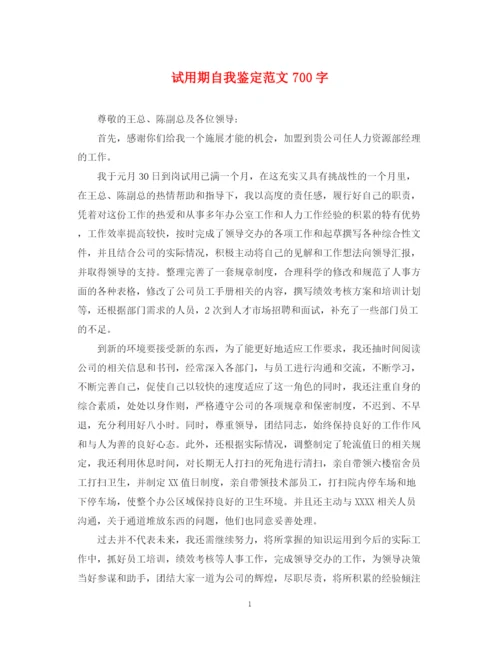 试用期自我鉴定范文 700 字

尊敬的王总、陈副总及各位领导：

首先，感谢你们给我一个施展才能的机会，加盟到贵公司任人力资源部经理的工作。

我于元月 30 日到岗试用已满一个月，在这充实又具有挑战性的一个月里，在王总、陈副总的热情帮助和指导下，我以高度的责任感，履行好自己的职责，凭着对这份工作的热爱和从事多年办公室工作和人力工作经验的积累的特有优势，工作效率提高较快，按时完成了领导交办的各项工作和起草撰写各种综合性文件，并且结合公司的实际情况，积极主动将自己的见解和工作想法向领导汇报，并取得领导的支持。整理完善了一套规章制度，合理科学的修改和规范了人事方面的各种表格，修改了公司员工手册相关的内容，撰写绩效考核方案和培训计划等，还根据部门需求的人员，2 次到人才市场招聘和面试，补充了一些部门员工的不足。

到新的环境要接受新的东西，为了能更好地适应工作要求，我还抽时间阅读公司的相关信息和书刊，经常深入各部门，与员工进行沟通和交流，不断学习，不断完善自己，促使自己以较快的速度适应了这一角色的同时，我还注重自身的综合素质，处处以身作则，严格遵守公司的各项规章和保密制度，不迟到、不早退，充分利用好八小时。同时，尊重领导，团结同志，始终保持良好的工作作风和与人为善的良好心态。此外，还根据实际情况，调整制定了轮流值日的相关规定，我还利用休息时间，对长期无人打扫的死角进行清扫，亲自带领六楼宿舍员工打扫卫生，并制定 XX 值日制度，亲自带领技术部员工，打扫院内停车场和地下停车场，使整个办公区域保持良好的卫生环境。并且还主动与 XXXX 相关人员沟通，关于通道堆放东西的问题，他们也同意妥善处理。

过去并不代表未来，我还需继续努力，将所掌握的知识运用到今后的实际工作中，抓好员工培训，绩效考核等人事工作，完成领导交办的工作，为领导决策当好参谋和助手，团结大家一道为公司的辉煌，尽职尽责，将所积累的经验倾注

1